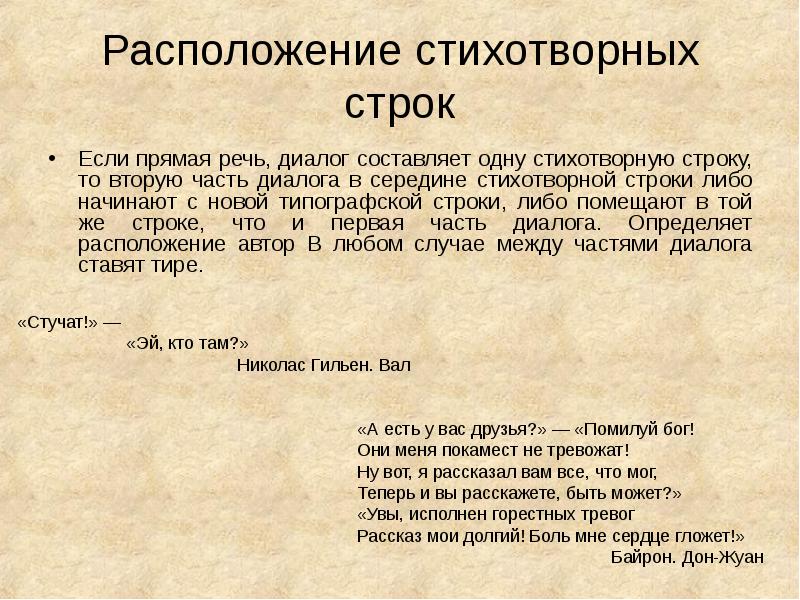 Расположение стихотворных строк

• Если прямая речь, диалог составляет одну стихотворную строку, то вторую часть диалога в середине стихотворной строки либо начинают с новой типографской строки, либо помещают в той же строке, что и первая часть диалога. Определяет расположение автор В любом случае между частями диалога ставят тире.

«Стучат!» —
«Эй, кто там?»
Николас Гильен. Вал

«А есть у вас друзья?» — «Помилуй бог!
Они меня покамест не тревожат!
Ну вот, я рассказал вам все, что мог,
Теперь и вы расскажете, быть может?»
«Увы, исполнен горестных тревог
Рассказ мои долгий! Боль мне сердце гложет!»
Байрон. Дон-Жуан